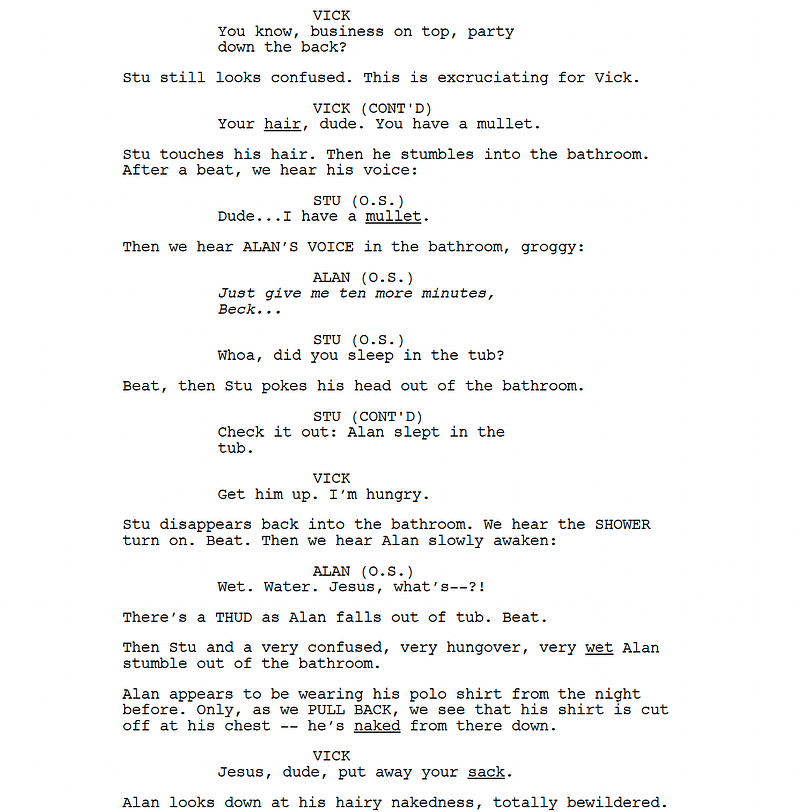 VICK
You know, business on top, party down the back?

Stu still looks confused. This is excruciating for Vick.

VICK (CONT'D)
Your hair, dude. You have a mullet.

Stu touches his hair. Then he stumbles into the bathroom. After a beat, we hear his voice:

STU (O.S.)
Dude...I have a mullet.

Then we hear ALAN'S VOICE in the bathroom, groggy:

ALAN (O.S.)
Just give me ten more minutes, Beck...

STU (O.S.)
Whoa, did you sleep in the tub?

Beat, then Stu pokes his head out of the bathroom.

STU (CONT'D)
Check it out: Alan slept in the tub.

VICK
Get him up. I'm hungry.

Stu disappears back into the bathroom. We hear the SHOWER turn on. Beat. Then we hear Alan slowly awaken:

ALAN (O.S.)
Wet. Water. Jesus, what's--?!

There's a THUD as Alan falls out of tub. Beat.

Then Stu and a very confused, very hungover, very wet Alan stumble out of the bathroom.

Alan appears to be wearing his polo shirt from the night before. Only, as we PULL BACK, we see that his shirt is cut off at his chest -- he's naked from there down.

VICK
Jesus, dude, put away your sack.

Alan looks down at his hairy nakedness, totally bewildered.